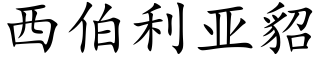 西伯利亚貂